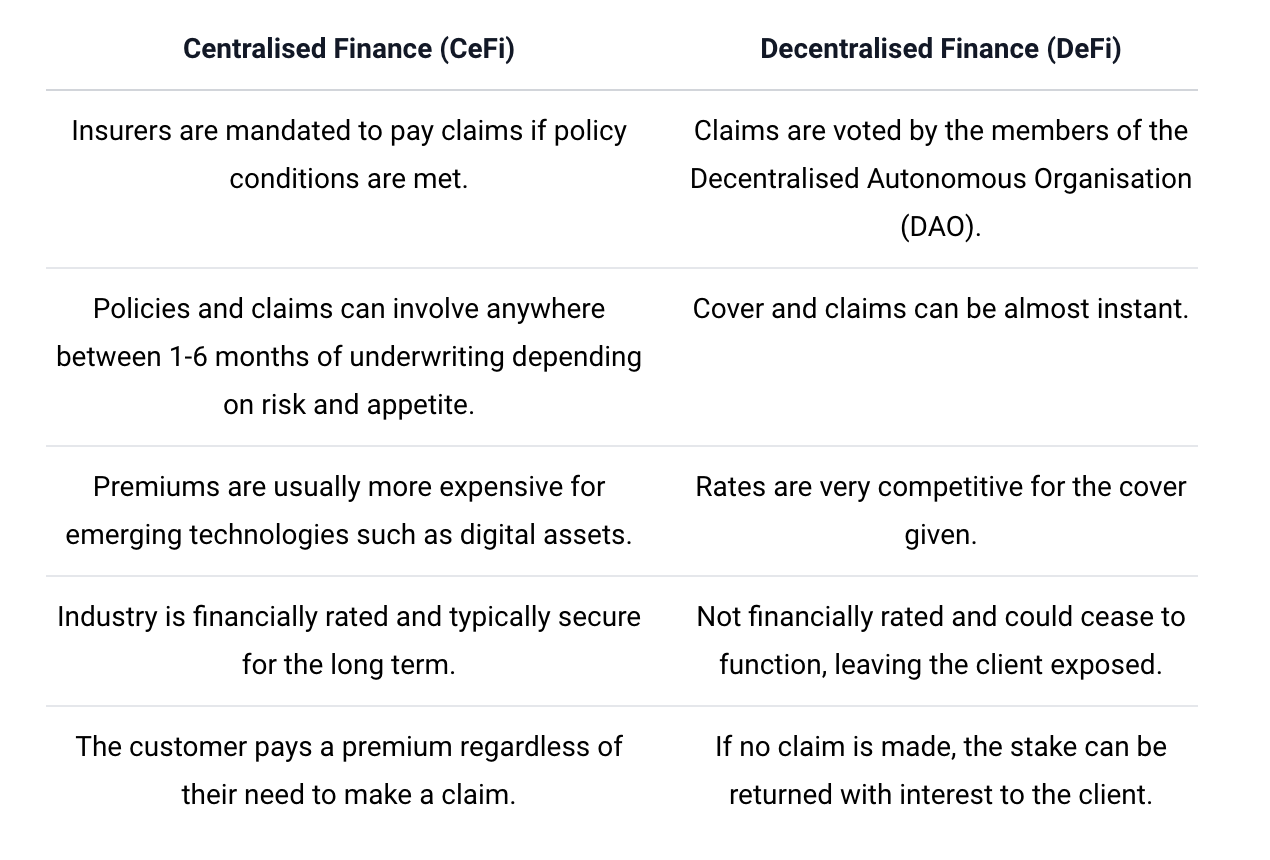 | Centralised Finance (CeFi) | Decentralised Finance (DeFi) |
|---|---|
| Insurers are mandated to pay claims if policy conditions are met. | Claims are voted by the members of the Decentralised Autonomous Organisation (DAO). |
| Policies and claims can involve anywhere between 1-6 months of underwriting depending on risk and appetite. | Cover and claims can be almost instant. |
| Premiums are usually more expensive for emerging technologies such as digital assets. | Rates are very competitive for the cover given. |
| Industry is financially rated and typically secure for the long term. | Not financially rated and could cease to function, leaving the client exposed. |
| The customer pays a premium regardless of their need to make a claim. | If no claim is made, the stake can be returned with interest to the client. |